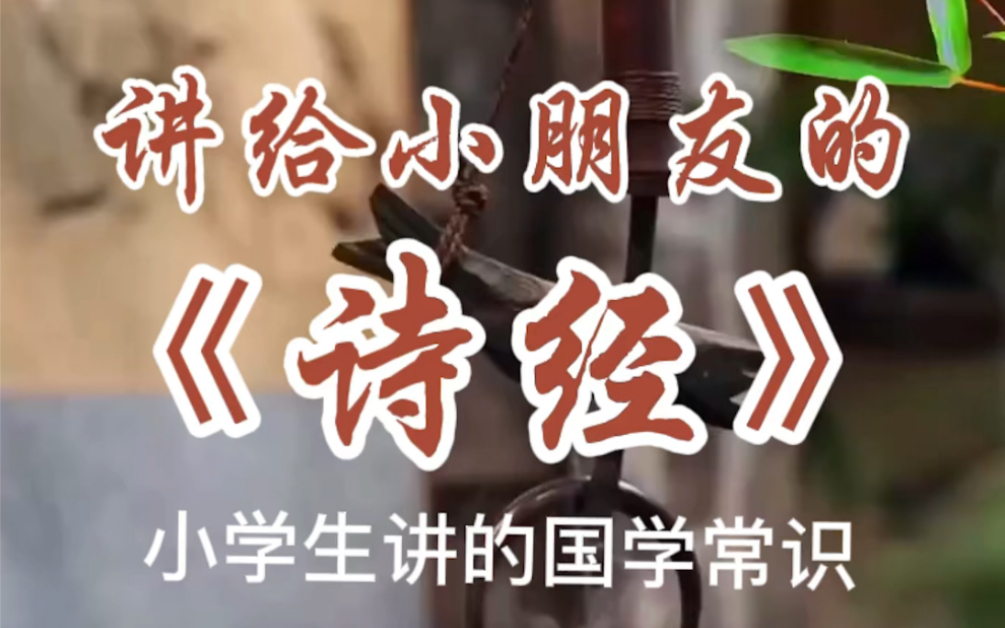 讲给小朋友的

《诗经》

小学生讲的国学常识